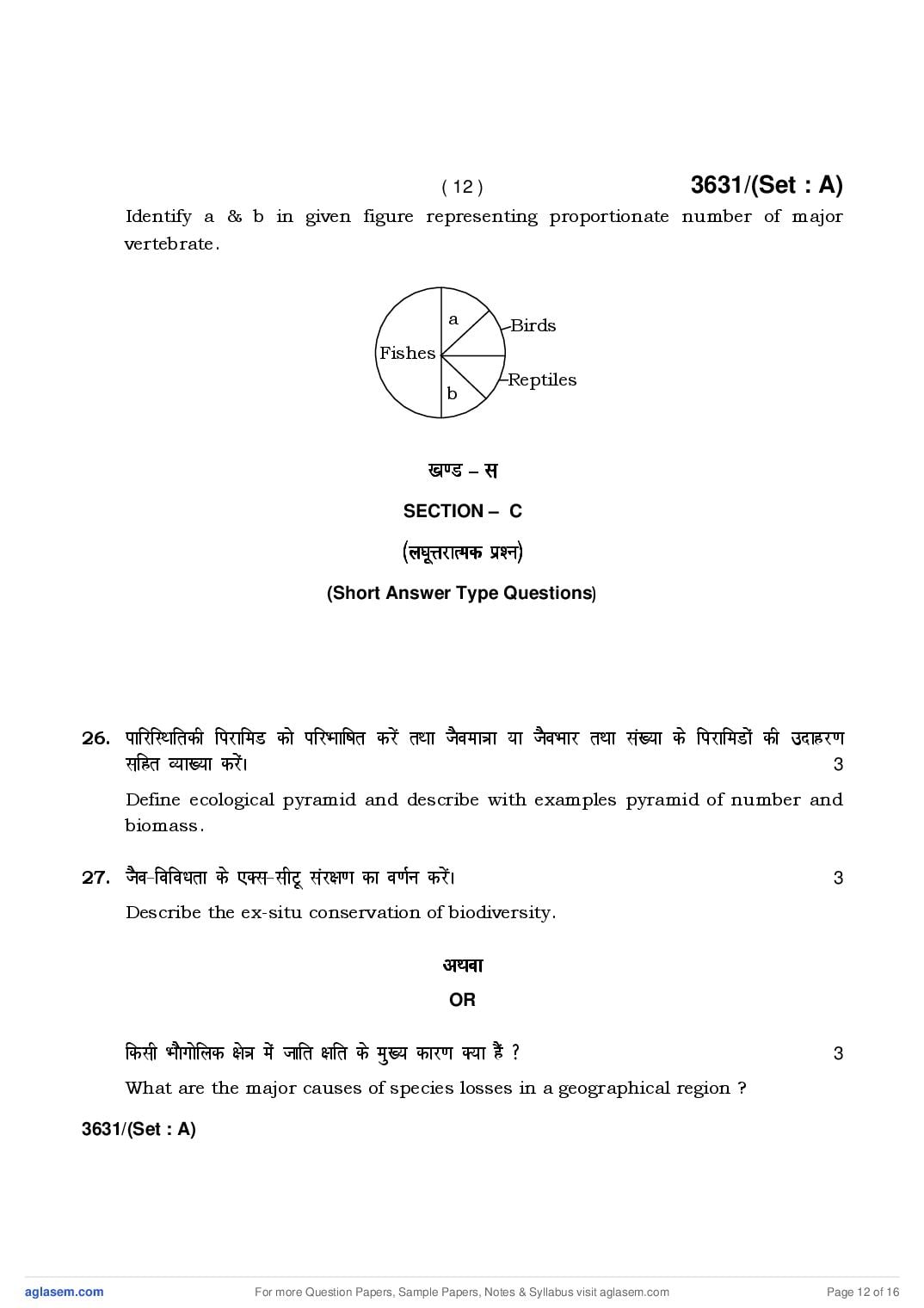 ( 12 ) 3631/(Set : A)

Identify a & b in given figure representing proportionate number of major vertebrate.

a
Birds
Fishes
Reptiles
b

खण्ड – स

SECTION – C

(लघूत्तरात्मक प्रश्न)

(Short Answer Type Questions)

26. पारिस्थितिकी पिरामिड को परिभाषित करें तथा जैवमात्रा या जैवभार तथा संख्या के पिरामिडों की उदाहरण सहित व्याख्या करें। 3

Define ecological pyramid and describe with examples pyramid of number and biomass.

27. जैव-विविधता के एक्स-सीटू संरक्षण का वर्णन करें। 3

Describe the ex-situ conservation of biodiversity.

अथवा

OR

किसी भौगोलिक क्षेत्र में जाति क्षति के मुख्य कारण क्या हैं ? 3

What are the major causes of species losses in a geographical region ?

3631/(Set : A)

aglasem.com For more Question Papers, Sample Papers, Notes & Syllabus visit aglasem.com Page 12 of 16